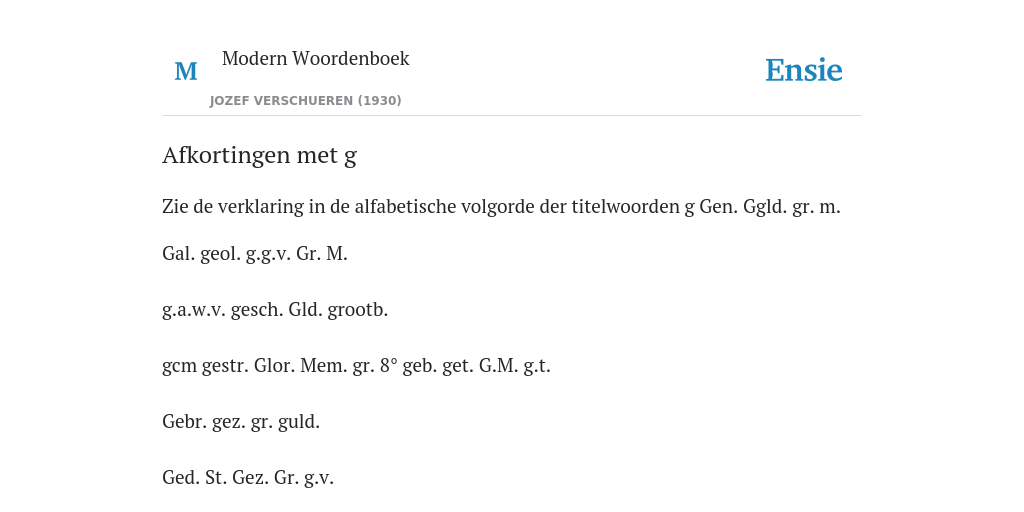 M Modern Woordenboek
JOZEF VERSCHUEREN (1930)

Ensie

Afkortingen met g

Zie de verklaring in de alfabetische volgorde der titelwoorden g Gen. Ggld. gr. m.

Gal. geol. g.g.v. Gr. M.

g.a.w.v. gesch. Gld. grootb.

gcm gestr. Glor. Mem. gr. 8° geb. get. G.M. g.t.

Gebr. gez. gr. guld.

Ged. St. Gez. Gr. g.v.